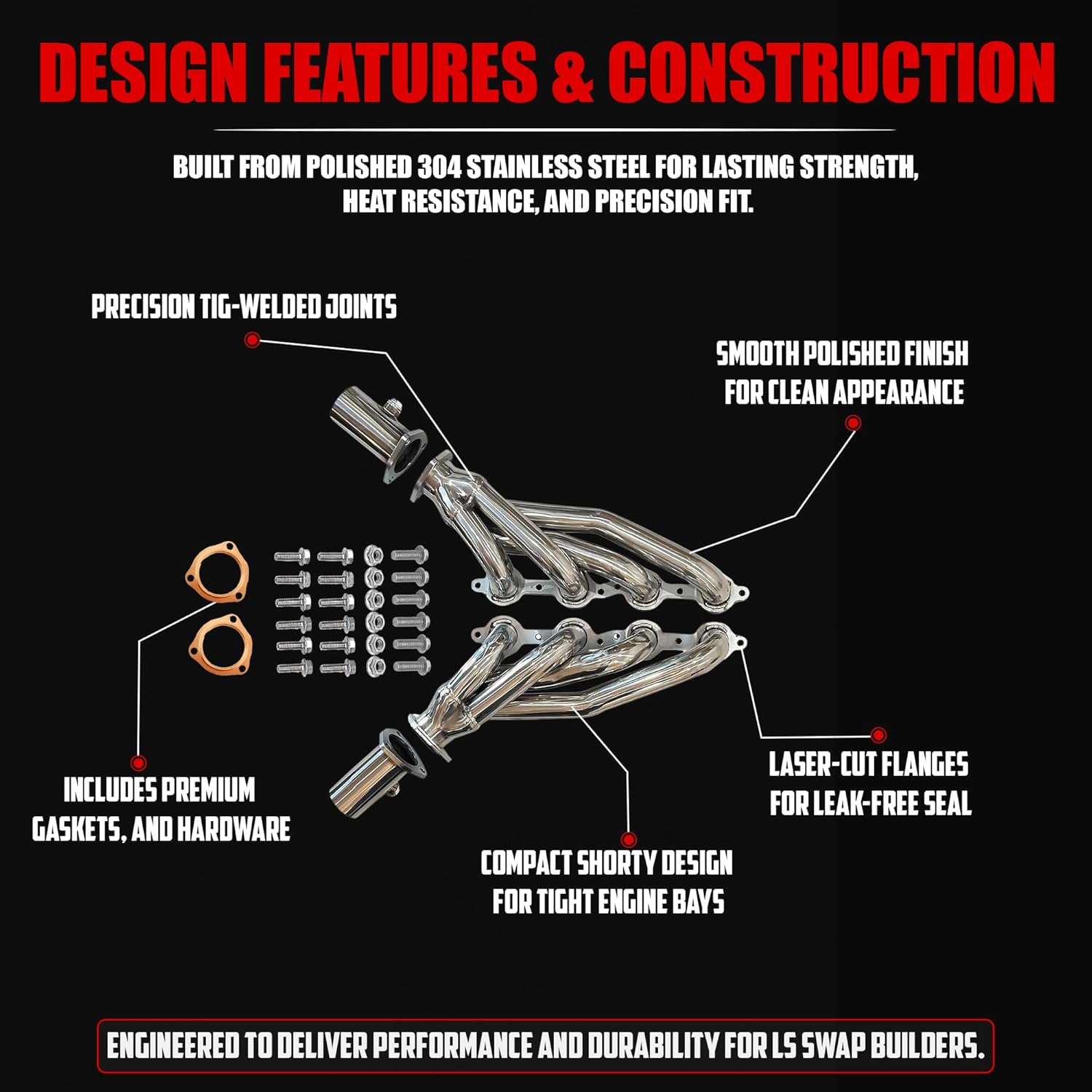 DESIGN FEATURES & CONSTRUCTION

BUILT FROM POLISHED 304 STAINLESS STEEL FOR LASTING STRENGTH, HEAT RESISTANCE, AND PRECISION FIT.

PRECISION TIG-WELDED JOINTS

SMOOTH POLISHED FINISH
FOR CLEAN APPEARANCE

INCLUDES PREMIUM
GASKETS, AND HARDWARE

LASER-CUT FLANGES
FOR LEAK-FREE SEAL

COMPACT SHORTY DESIGN
FOR TIGHT ENGINE BAYS

ENGINEERED TO DELIVER PERFORMANCE AND DURABILITY FOR LS SWAP BUILDERS.